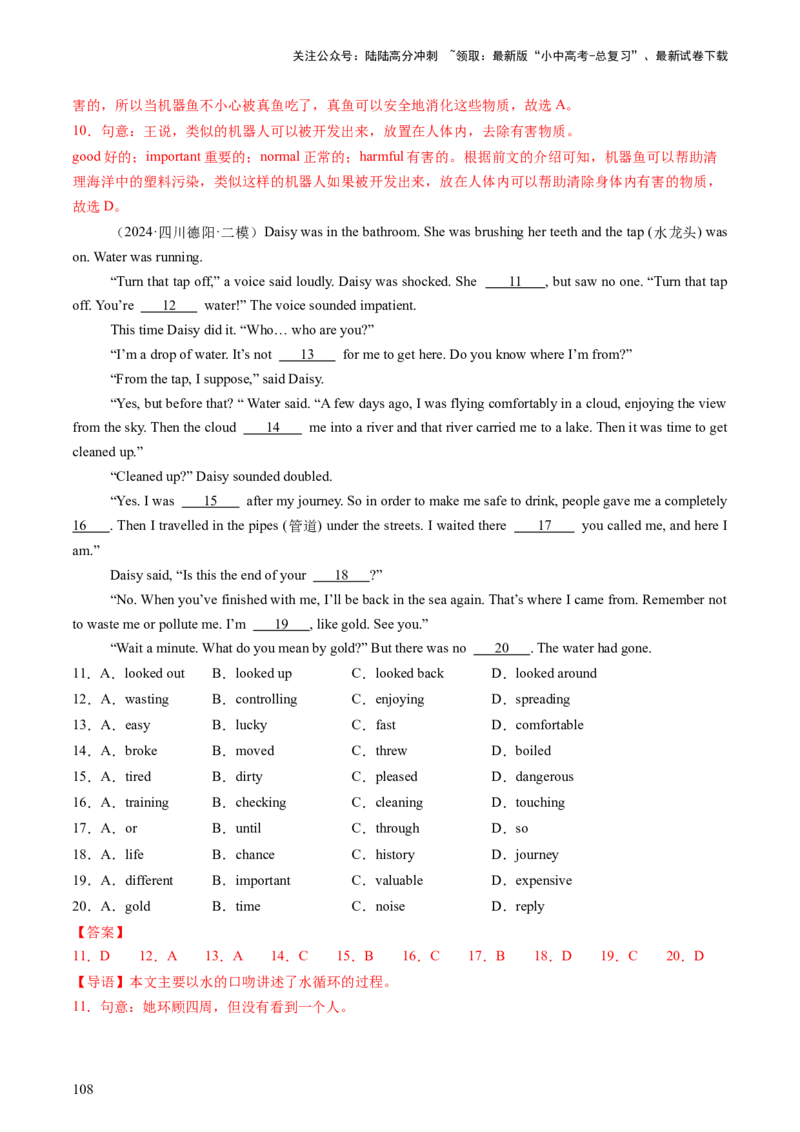 关注公众号：陆陆高分冲刺 ~领取：最新版“小中高考-总复习”、最新试卷下载

害的，所以当机器鱼不小心被真鱼吃了，真鱼可以安全地消化这些物质，故选 A。
10．句意：王说，类似的机器人可以被开发出来，放置在人体内，去除有害物质。
good 好的；important 重要的；normal 正常的；harmful 有害的。根据前文的介绍可知，机器鱼可以帮助清理海洋中的塑料污染，类似这样的机器人如果被开发出来，放在人体内可以帮助清除身体内有害的物质，故选 D。

（2024·四川德阳·二模）Daisy was in the bathroom. She was brushing her teeth and the tap (水龙头) was on. Water was running.

“Turn that tap off,” a voice said loudly. Daisy was shocked. She ___11___, but saw no one. “Turn that tap off. You’re ___12___ water!” The voice sounded impatient.

This time Daisy did it. “Who… who are you?”

“I’m a drop of water. It’s not ___13___ for me to get here. Do you know where I’m from?”

“From the tap, I suppose,” said Daisy.

“Yes, but before that? “ Water said. “A few days ago, I was flying comfortably in a cloud, enjoying the view from the sky. Then the cloud ___14___ me into a river and that river carried me to a lake. Then it was time to get cleaned up.”

“Cleaned up?” Daisy sounded doubled.

“Yes. I was ___15___ after my journey. So in order to make me safe to drink, people gave me a completely ___16___. Then I travelled in the pipes (管道) under the streets. I waited there ___17___ you called me, and here I am.”

Daisy said, “Is this the end of your ___18___?”

“No. When you’ve finished with me, I’ll be back in the sea again. That’s where I came from. Remember not to waste me or pollute me. I’m ___19___, like gold. See you.”

“Wait a minute. What do you mean by gold?” But there was no ___20___. The water had gone.

11．A．looked out B．looked up C．looked back D．looked around
12．A．wasting B．controlling C．enjoying D．spreading
13．A．easy B．lucky C．fast D．comfortable
14．A．broke B．moved C．threw D．boiled
15．A．tired B．dirty C．pleased D．dangerous
16．A．training B．checking C．cleaning D．touching
17．A．or B．until C．through D．so
18．A．life B．chance C．history D．journey
19．A．different B．important C．valuable D．expensive
20．A．gold B．time C．noise D．reply

【答案】
11．D 12．A 13．A 14．C 15．B 16．C 17．B 18．D 19．C 20．D
【导语】本文主要以水的口吻讲述了水循环的过程。
11．句意：她环顾四周，但没有看到一个人。

108